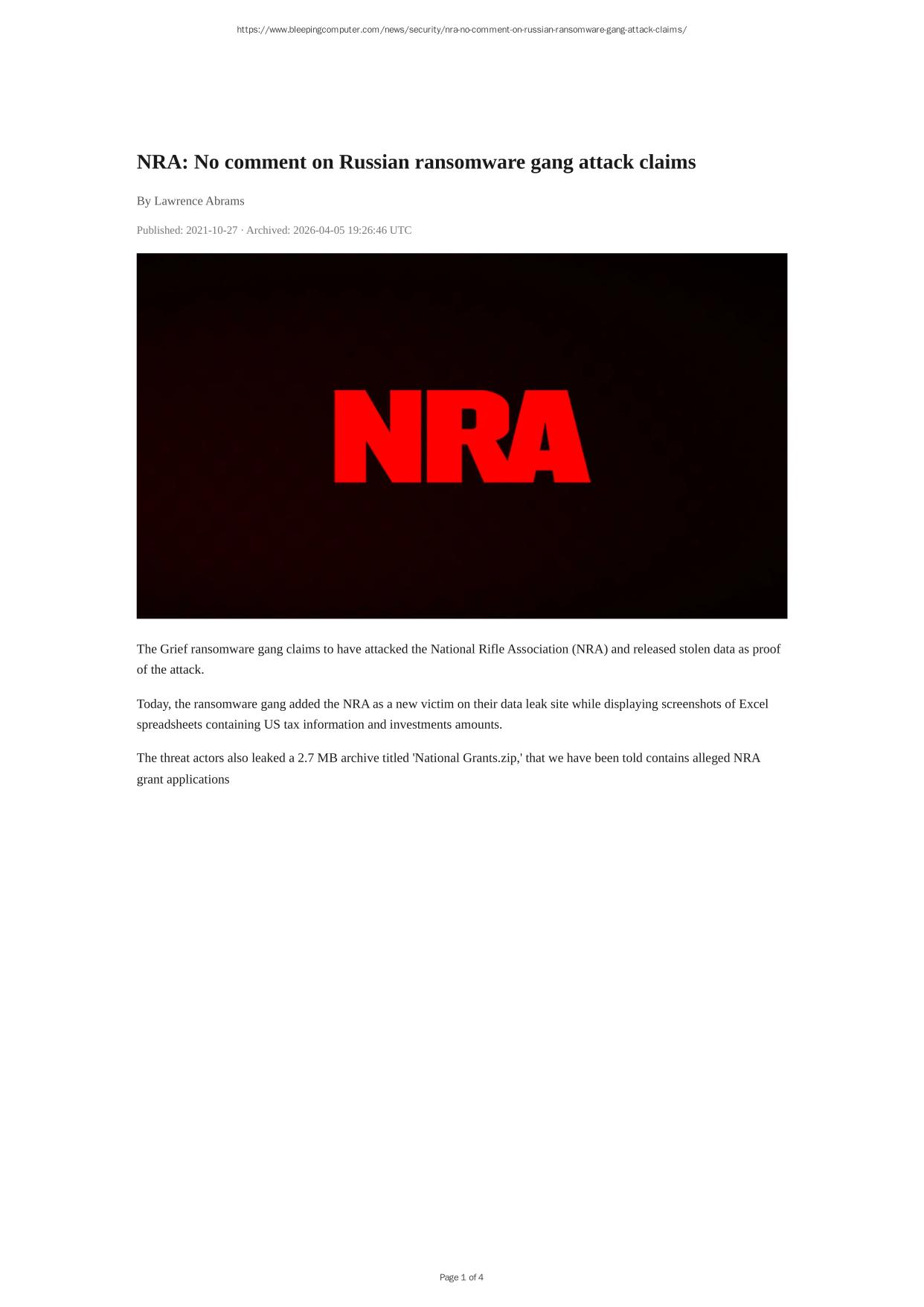 https://www.bleepingcomputer.com/news/security/nra-no-comment-on-russian-ransomware-gang-attack-claims/

NRA: No comment on Russian ransomware gang attack claims

By Lawrence Abrams

Published: 2021-10-27 · Archived: 2026-04-05 19:26:46 UTC

NRA

The Grief ransomware gang claims to have attacked the National Rifle Association (NRA) and released stolen data as proof of the attack.

Today, the ransomware gang added the NRA as a new victim on their data leak site while displaying screenshots of Excel spreadsheets containing US tax information and investments amounts.

The threat actors also leaked a 2.7 MB archive titled 'National Grants.zip,' that we have been told contains alleged NRA grant applications

Page 1 of 4